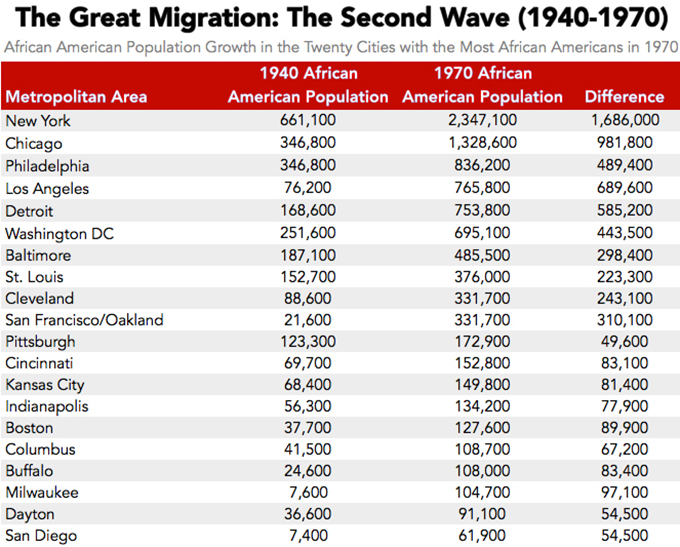 The Great Migration: The Second Wave (1940-1970)

African American Population Growth in the Twenty Cities with the Most African Americans in 1970

| Metropolitan Area | 1940 African American Population | 1970 African American Population | Difference |
|---|---|---|---|
| New York | 661,100 | 2,347,100 | 1,686,000 |
| Chicago | 346,800 | 1,328,600 | 981,800 |
| Philadelphia | 346,800 | 836,200 | 489,400 |
| Los Angeles | 76,200 | 765,800 | 689,600 |
| Detroit | 168,600 | 753,800 | 585,200 |
| Washington DC | 251,600 | 695,100 | 443,500 |
| Baltimore | 187,100 | 485,500 | 298,400 |
| St. Louis | 152,700 | 376,000 | 223,300 |
| Cleveland | 88,600 | 331,700 | 243,100 |
| San Francisco/Oakland | 21,600 | 331,700 | 310,100 |
| Pittsburgh | 123,300 | 172,900 | 49,600 |
| Cincinnati | 69,700 | 152,800 | 83,100 |
| Kansas City | 68,400 | 149,800 | 81,400 |
| Indianapolis | 56,300 | 134,200 | 77,900 |
| Boston | 37,700 | 127,600 | 89,900 |
| Columbus | 41,500 | 108,700 | 67,200 |
| Buffalo | 24,600 | 108,000 | 83,400 |
| Milwaukee | 7,600 | 104,700 | 97,100 |
| Dayton | 36,600 | 91,100 | 54,500 |
| San Diego | 7,400 | 61,900 | 54,500 |